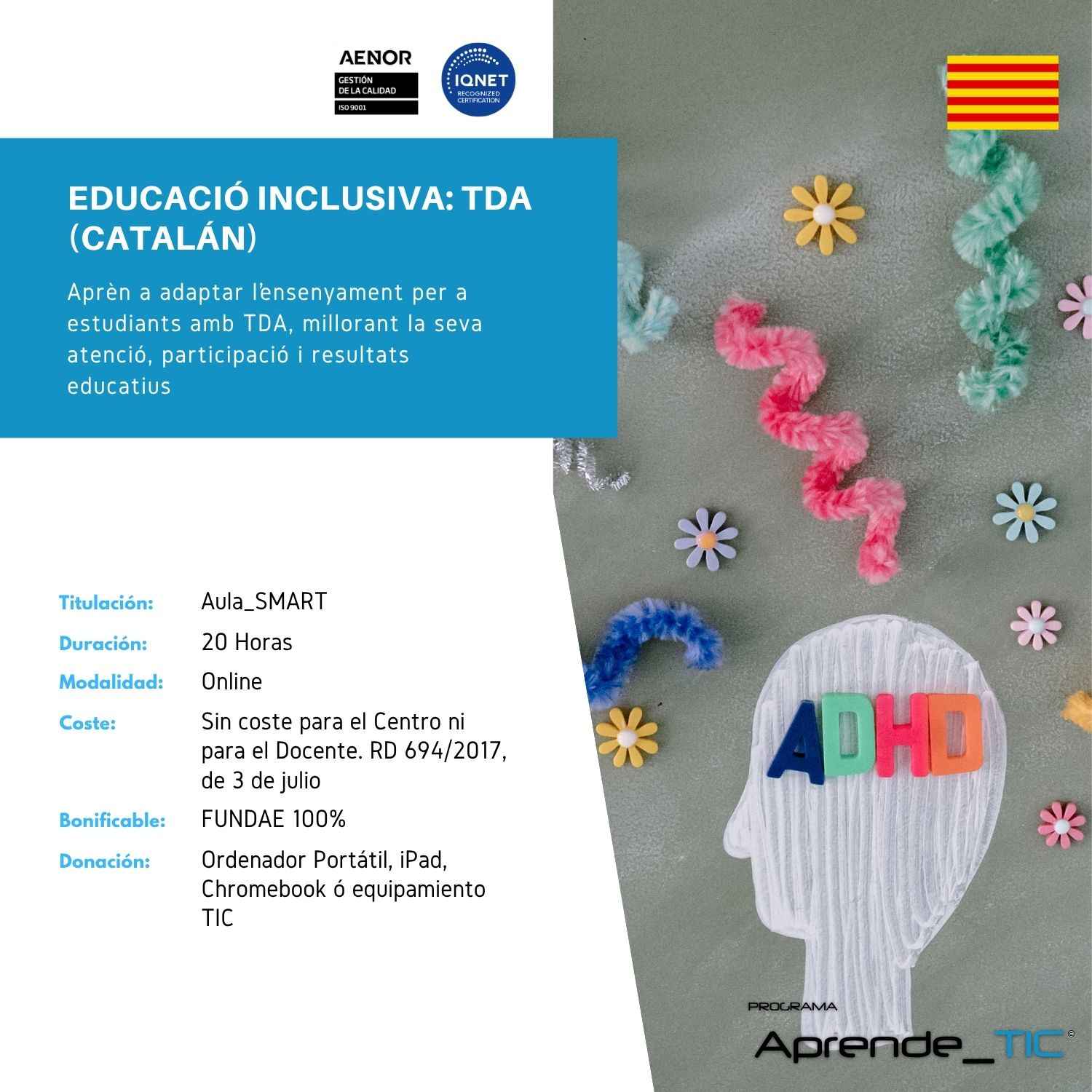 AENOR
GESTIÓN DE LA CALIDAD
ISO 9001

IQNET
RECOGNIZED CERTIFICATION

EDUCACIÓ INCLUSIVA: TDA (CATALÁN)

Aprèn a adaptar l'ensenyament per a estudiants amb TDA, millorant la seva atenció, participació i resultats educatius

Titulación: Aula_SMART
Duración: 20 Horas
Modalidad: Online
Coste: Sin coste para el Centro ni para el Docente. RD 694/2017, de 3 de julio
Bonificable: FUNDAE 100%
Donación: Ordenador Portátil, iPad, Chromebook ó equipamiento TIC

ADHD

PROGRAMA
Aprende_TIC ©